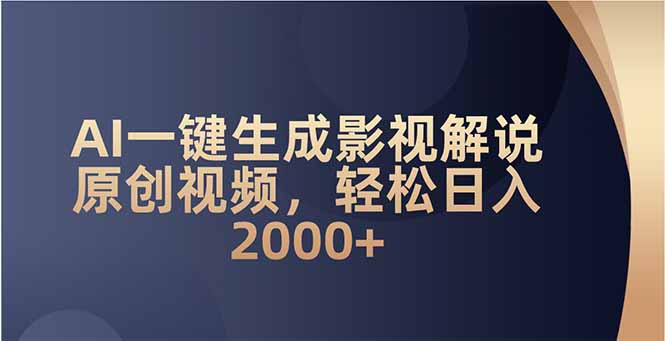 AI一键生成影视解说原创视频，轻松日入2000+